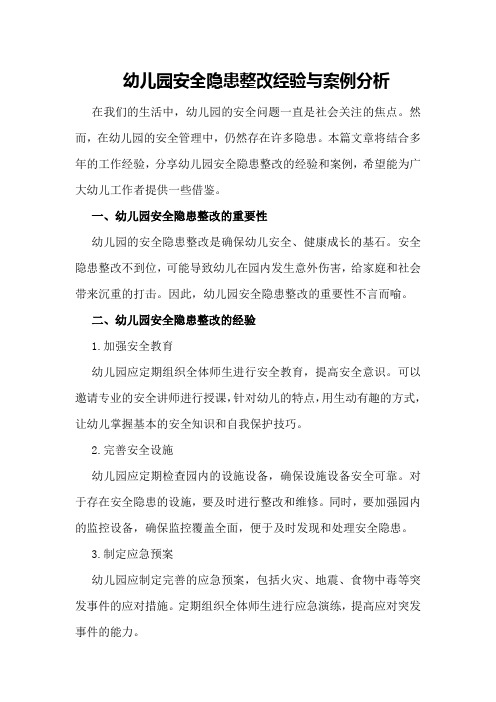 幼儿园安全隐患整改经验与案例分析

在我们的生活中，幼儿园的安全问题一直是社会关注的焦点。然而，在幼儿园的安全管理中，仍然存在许多隐患。本篇文章将结合多年的工作经验，分享幼儿园安全隐患整改的经验和案例，希望能为广大幼儿工作者提供一些借鉴。

一、幼儿园安全隐患整改的重要性

幼儿园的安全隐患整改是确保幼儿安全、健康成长的基石。安全隐患整改不到位，可能导致幼儿在园内发生意外伤害，给家庭和社会带来沉重的打击。因此，幼儿园安全隐患整改的重要性不言而喻。

二、幼儿园安全隐患整改的经验

1.加强安全教育

幼儿园应定期组织全体师生进行安全教育，提高安全意识。可以邀请专业的安全讲师进行授课，针对幼儿的特点，用生动有趣的方式，让幼儿掌握基本的安全知识和自我保护技巧。

2.完善安全设施

幼儿园应定期检查园内的设施设备，确保设施设备安全可靠。对于存在安全隐患的设施，要及时进行整改和维修。同时，要加强园内的监控设备，确保监控覆盖全面，便于及时发现和处理安全隐患。

3.制定应急预案

幼儿园应制定完善的应急预案，包括火灾、地震、食物中毒等突发事件的应对措施。定期组织全体师生进行应急演练，提高应对突发事件的能力。